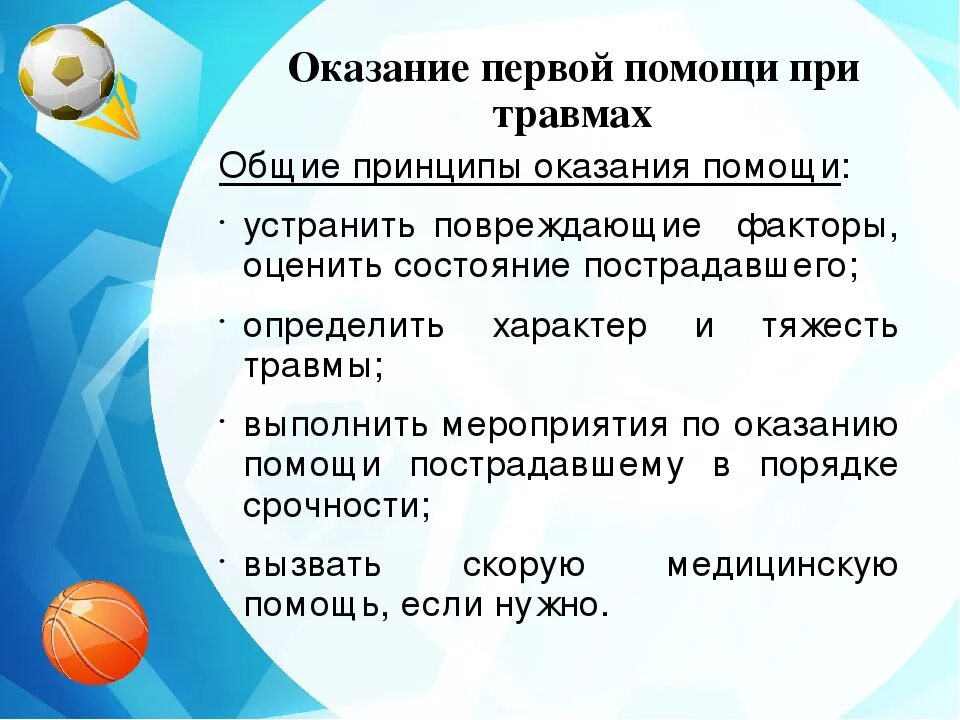 Оказание первой помощи при травмах

Общие принципы оказания помощи:

· устранить повреждающие факторы, оценить состояние пострадавшего;

· определить характер и тяжесть травмы;

· выполнить мероприятия по оказанию помощи пострадавшему в порядке срочности;

· вызвать скорую медицинскую помощь, если нужно.